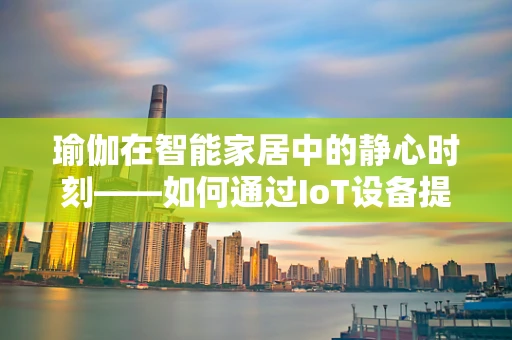 瑜伽在智能家居中的静心时刻——如何通过IoT设备提